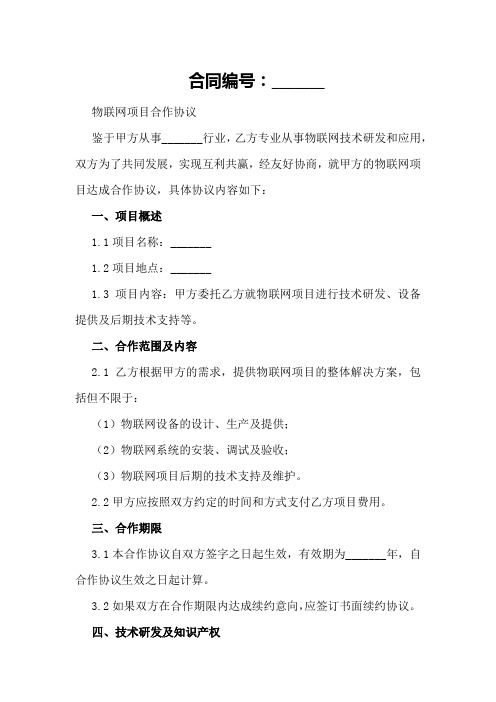 合同编号：______

物联网项目合作协议

鉴于甲方从事_______行业，乙方专业从事物联网技术研发和应用，双方为了共同发展，实现互利共赢，经友好协商，就甲方的物联网项目达成合作协议，具体协议内容如下：

一、项目概述

1.1 项目名称：_______

1.2 项目地点：_______

1.3 项目内容：甲方委托乙方就物联网项目进行技术研发、设备提供及后期技术支持等。

二、合作范围及内容

2.1 乙方根据甲方的需求，提供物联网项目的整体解决方案，包括但不限于：

（1）物联网设备的设计、生产及提供；

（2）物联网系统的安装、调试及验收；

（3）物联网项目后期的技术支持及维护。

2.2 甲方应按照双方约定的时间和方式支付乙方项目费用。

三、合作期限

3.1 本合作协议自双方签字之日起生效，有效期为_______年，自合作协议生效之日起计算。

3.2 如果双方在合作期限内达成续约意向，应签订书面续约协议。

四、技术研发及知识产权